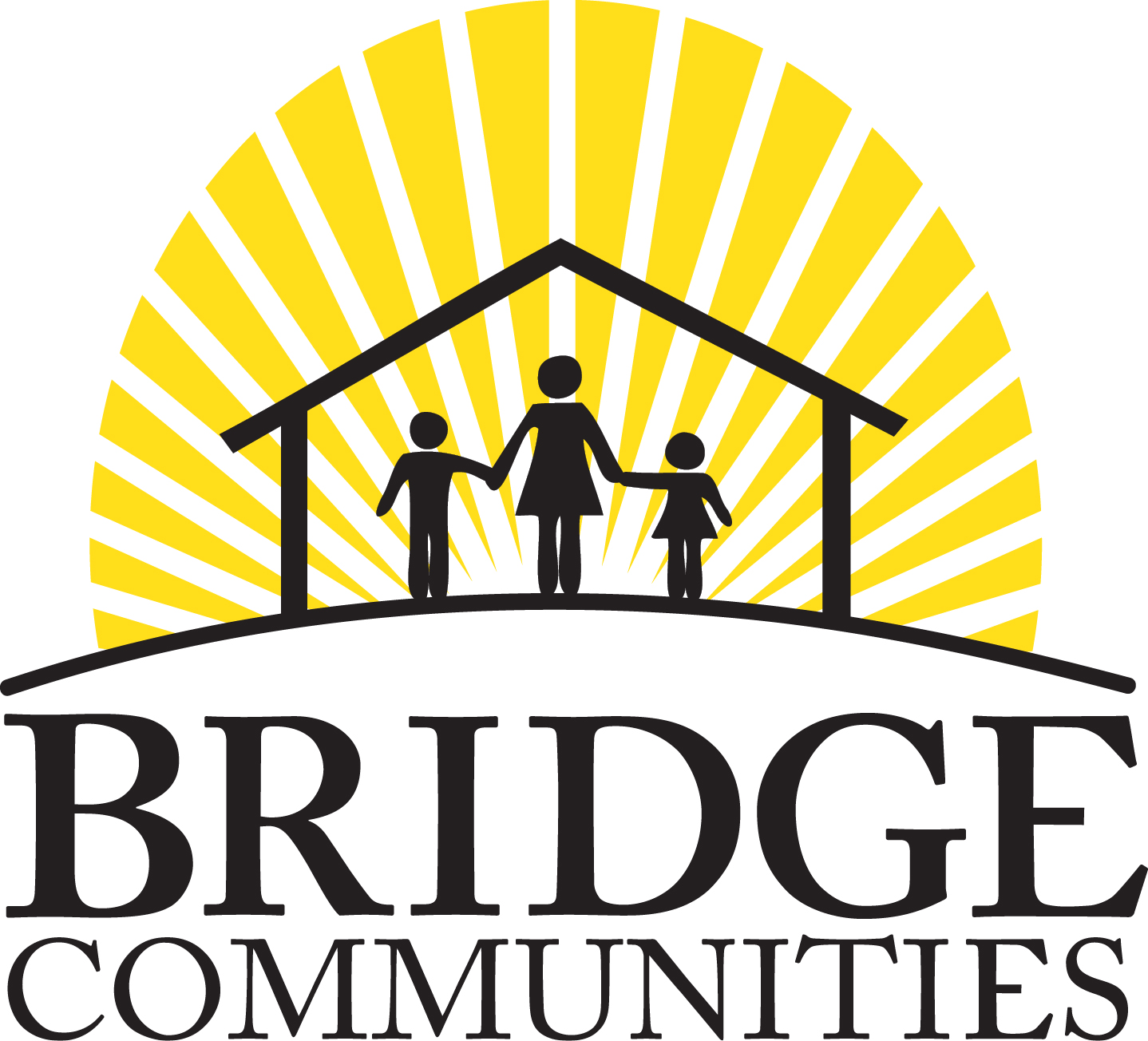 BRIDGE
COMMUNITIES